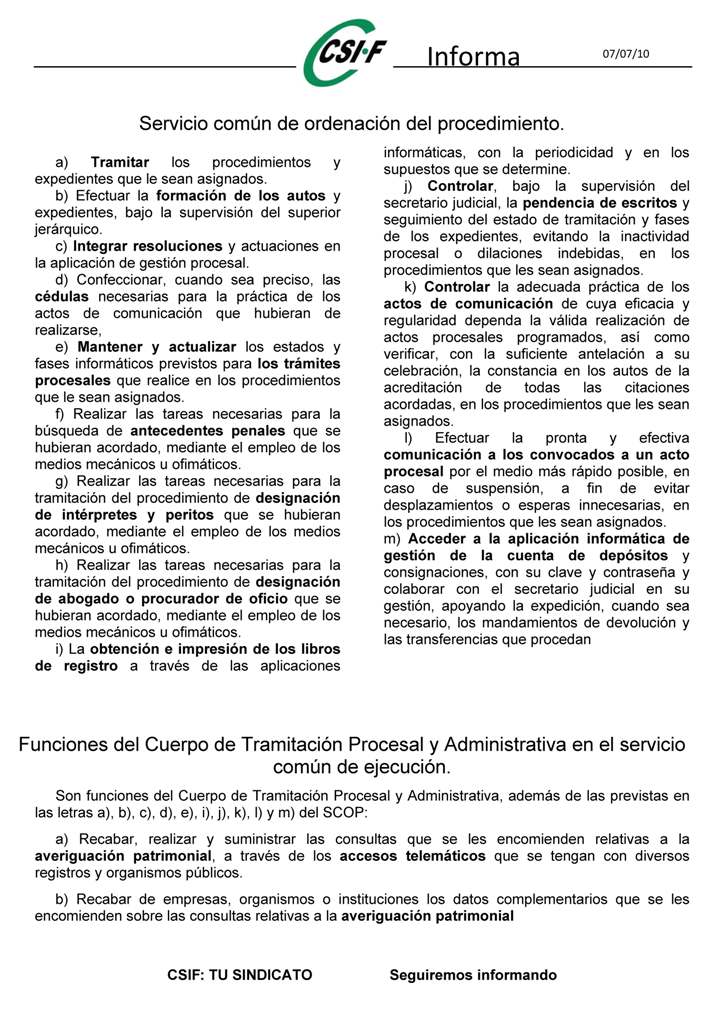 CSI·F Informa 07/07/10

Servicio común de ordenación del procedimiento.

a) Tramitar los procedimientos y expedientes que le sean asignados.

b) Efectuar la formación de los autos y expedientes, bajo la supervisión del superior jerárquico.

c) Integrar resoluciones y actuaciones en la aplicación de gestión procesal.

d) Confeccionar, cuando sea preciso, las cédulas necesarias para la práctica de los actos de comunicación que hubieran de realizarse,

e) Mantener y actualizar los estados y fases informáticos previstos para los trámites procesales que realice en los procedimientos que le sean asignados.

f) Realizar las tareas necesarias para la búsqueda de antecedentes penales que se hubieran acordado, mediante el empleo de los medios mecánicos u ofimáticos.

g) Realizar las tareas necesarias para la tramitación del procedimiento de designación de intérpretes y peritos que se hubieran acordado, mediante el empleo de los medios mecánicos u ofimáticos.

h) Realizar las tareas necesarias para la tramitación del procedimiento de designación de abogado o procurador de oficio que se hubieran acordado, mediante el empleo de los medios mecánicos u ofimáticos.

i) La obtención e impresión de los libros de registro a través de las aplicaciones informáticas, con la periodicidad y en los supuestos que se determine.

j) Controlar, bajo la supervisión del secretario judicial, la pendencia de escritos y seguimiento del estado de tramitación y fases de los expedientes, evitando la inactividad procesal o dilaciones indebidas, en los procedimientos que les sean asignados.

k) Controlar la adecuada práctica de los actos de comunicación de cuya eficacia y regularidad dependa la válida realización de actos procesales programados, así como verificar, con la suficiente antelación a su celebración, la constancia en los autos de la acreditación de todas las citaciones acordadas, en los procedimientos que les sean asignados.

l) Efectuar la pronta y efectiva comunicación a los convocados a un acto procesal por el medio más rápido posible, en caso de suspensión, a fin de evitar desplazamientos o esperas innecesarias, en los procedimientos que les sean asignados.

m) Acceder a la aplicación informática de gestión de la cuenta de depósitos y consignaciones, con su clave y contraseña y colaborar con el secretario judicial en su gestión, apoyando la expedición, cuando sea necesario, los mandamientos de devolución y las transferencias que procedan

Funciones del Cuerpo de Tramitación Procesal y Administrativa en el servicio común de ejecución.

Son funciones del Cuerpo de Tramitación Procesal y Administrativa, además de las previstas en las letras a), b), c), d), e), i), j), k), l) y m) del SCOP:

a) Recabar, realizar y suministrar las consultas que se les encomienden relativas a la averiguación patrimonial, a través de los accesos telemáticos que se tengan con diversos registros y organismos públicos.

b) Recabar de empresas, organismos o instituciones los datos complementarios que se les encomienden sobre las consultas relativas a la averiguación patrimonial

CSIF: TU SINDICATO Seguiremos informando